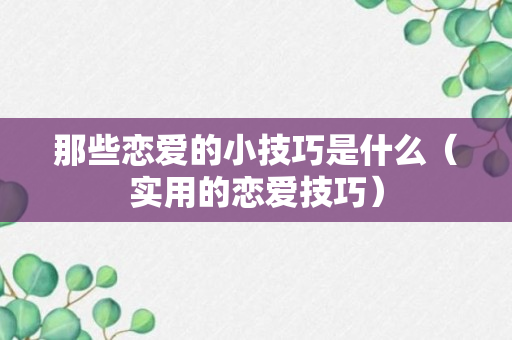 那些恋爱的小技巧是什么（实用的恋爱技巧）